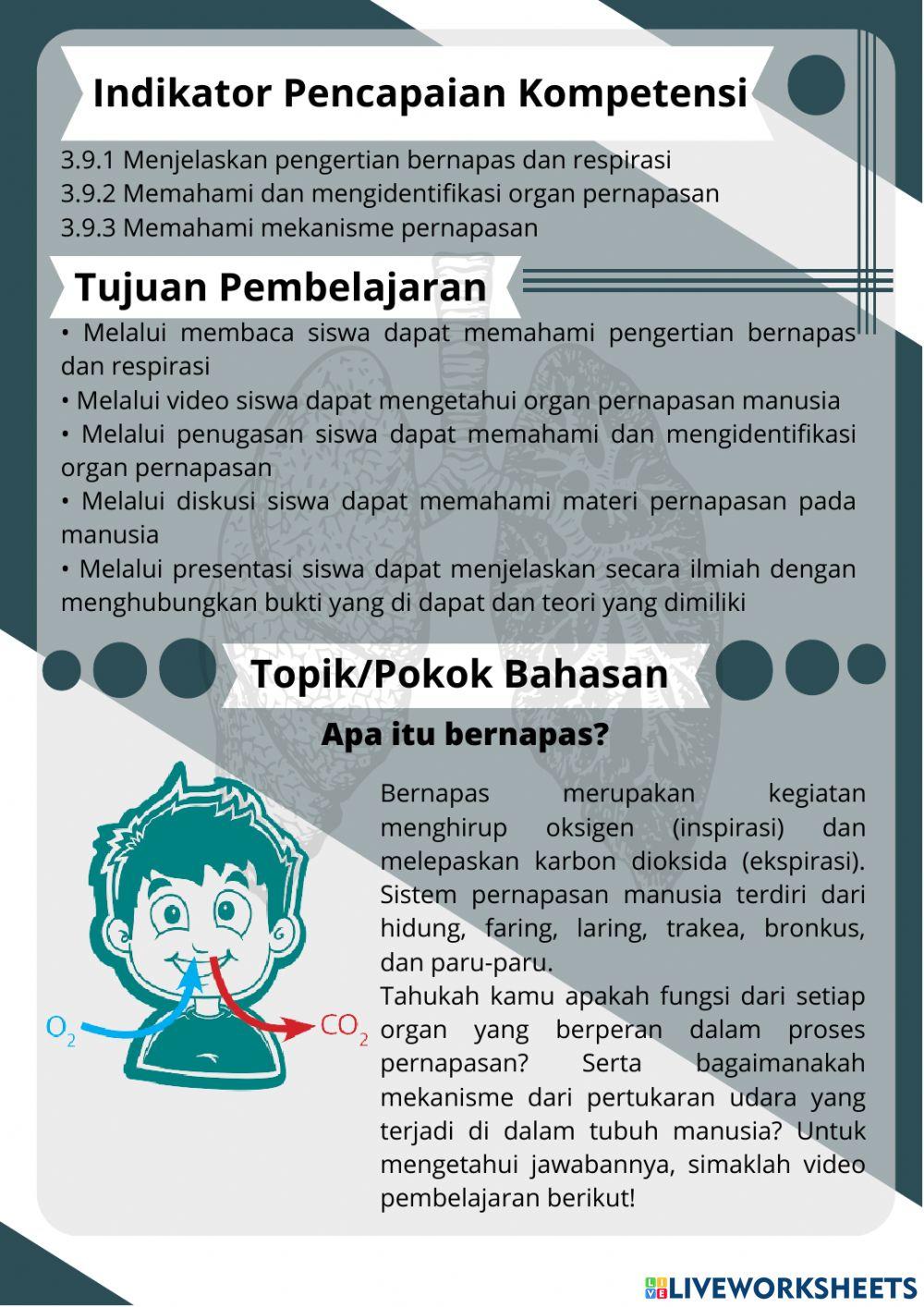 Indikator Pencapaian Kompetensi

3.9.1 Menjelaskan pengertian bernapas dan respirasi
3.9.2 Memahami dan mengidentifikasi organ pernapasan
3.9.3 Memahami mekanisme pernapasan

Tujuan Pembelajaran

• Melalui membaca siswa dapat memahami pengertian bernapas dan respirasi
• Melalui video siswa dapat mengetahui organ pernapasan manusia
• Melalui penugasan siswa dapat memahami dan mengidentifikasi organ pernapasan
• Melalui diskusi siswa dapat memahami materi pernapasan pada manusia
• Melalui presentasi siswa dapat menjelaskan secara ilmiah dengan menghubungkan bukti yang di dapat dan teori yang dimiliki

Topik/Pokok Bahasan

Apa itu bernapas?

$O_2$ $CO_2$

Bernapas merupakan kegiatan menghirup oksigen (inspirasi) dan melepaskan karbon dioksida (ekspirasi). Sistem pernapasan manusia terdiri dari hidung, faring, laring, trakea, bronkus, dan paru-paru.
Tahukah kamu apakah fungsi dari setiap organ yang berperan dalam proses pernapasan? Serta bagaimanakah mekanisme dari pertukaran udara yang terjadi di dalam tubuh manusia? Untuk mengetahui jawabannya, simaklah video pembelajaran berikut!

LIVEWORKSHEETS